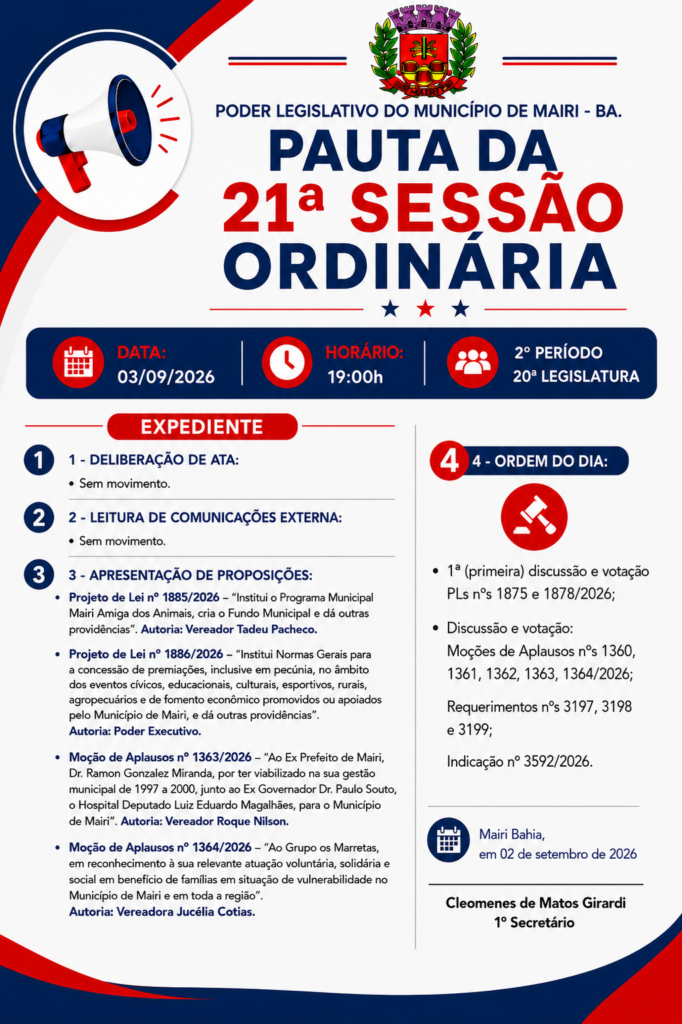 PODER LEGISLATIVO DO MUNICÍPIO DE MAIRI - BA.

PAUTA DA 21ª SESSÃO ORDINÁRIA

DATA:
03/09/2026

HORÁRIO:
19:00h

2º PERÍODO
20ª LEGISLATURA

EXPEDIENTE

1 1 - DELIBERAÇÃO DE ATA:
• Sem movimento.

2 2 - LEITURA DE COMUNICAÇÕES EXTERNA:
• Sem movimento.

3 3 - APRESENTAÇÃO DE PROPOSIÇÕES:
• Projeto de Lei nº 1885/2026 – "Institui o Programa Municipal Mairi Amiga dos Animais, cria o Fundo Municipal e dá outras providências". Autoria: Vereador Tadeu Pacheco.
• Projeto de Lei nº 1886/2026 – "Institui Normas Gerais para a concessão de premiações, inclusive em pecúnia, no âmbito dos eventos cívicos, educacionais, culturais, esportivos, rurais, agropecuários e de fomento econômico promovidos ou apoiados pelo Município de Mairi, e dá outras providências". Autoria: Poder Executivo.
• Moção de Aplausos nº 1363/2026 – "Ao Ex Prefeito de Mairi, Dr. Ramon Gonzalez Miranda, por ter viabilizado na sua gestão municipal de 1997 a 2000, junto ao Ex Governador Dr. Paulo Souto, o Hospital Deputado Luiz Eduardo Magalhães, para o Município de Mairi". Autoria: Vereador Roque Nilson.
• Moção de Aplausos nº 1364/2026 – "Ao Grupo os Marretas, em reconhecimento à sua relevante atuação voluntária, solidária e social em benefício de famílias em situação de vulnerabilidade no Município de Mairi e em toda a região". Autoria: Vereadora Jucélia Cotias.

4 4 - ORDEM DO DIA:

• 1ª (primeira) discussão e votação PLs nºs 1875 e 1878/2026;

• Discussão e votação:
Moções de Aplausos nºs 1360, 1361, 1362, 1363, 1364/2026;

Requerimentos nºs 3197, 3198 e 3199;

Indicação nº 3592/2026.

Mairi Bahia,
em 02 de setembro de 2026

Cleomenes de Matos Girardi
1º Secretário